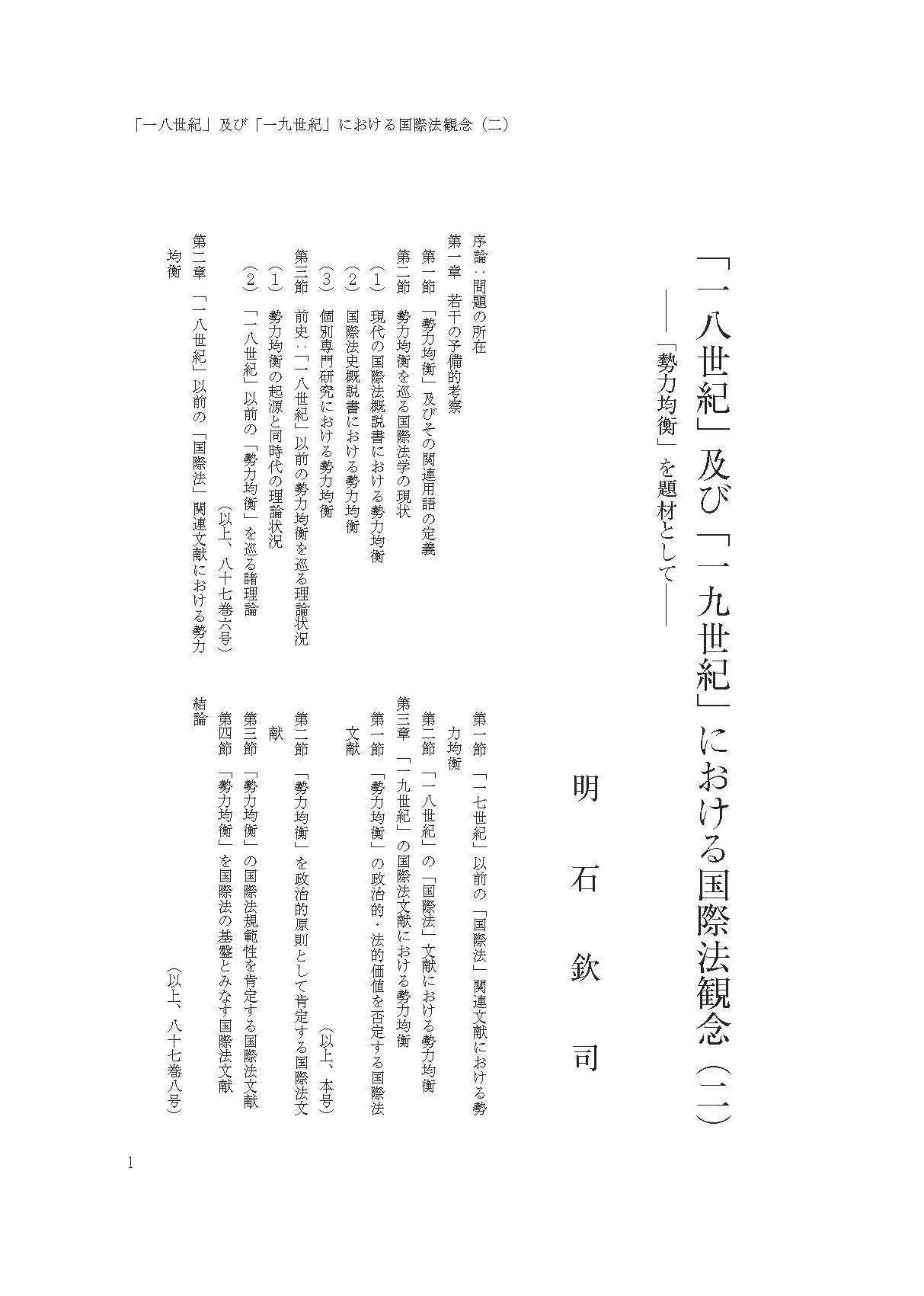 「一八世紀」及び「一九世紀」における国際法観念（二）

「一八世紀」及び「一九世紀」における国際法観念（二）

――「勢力均衡」を題材として――

明石欽司

序論：問題の所在
第一章　若干の予備的考察
第一節　「勢力均衡」及びその関連用語の定義
第二節　勢力均衡を巡る国際法学の現状
（1）現代の国際法概説書における勢力均衡
（2）国際法史概説書における勢力均衡
（3）個別専門研究における勢力均衡
第三節　前史：「一八世紀」以前の勢力均衡を巡る理論状況
（1）勢力均衡の起源と同時代の理論状況
（2）「一八世紀」以前の「勢力均衡」を巡る諸理論
（以上、八十七巻六号）
第二章　「一八世紀」以前の「国際法」関連文献における勢力均衡
第一節　「一七世紀」以前の「国際法」関連文献における勢力均衡
第二節　「一八世紀」の「国際法」文献における勢力均衡
第三章　「一九世紀」の国際法文献における勢力均衡
第一節　「勢力均衡」の政治的・法的価値を否定する国際法文献
（以上、本号）
第二節　「勢力均衡」を政治的原則として肯定する国際法文献
第三節　「勢力均衡」の国際法規範性を肯定する国際法文献
第四節　「勢力均衡」を国際法の基盤とみなす国際法文献
結論
（以上、八十七巻八号）

1